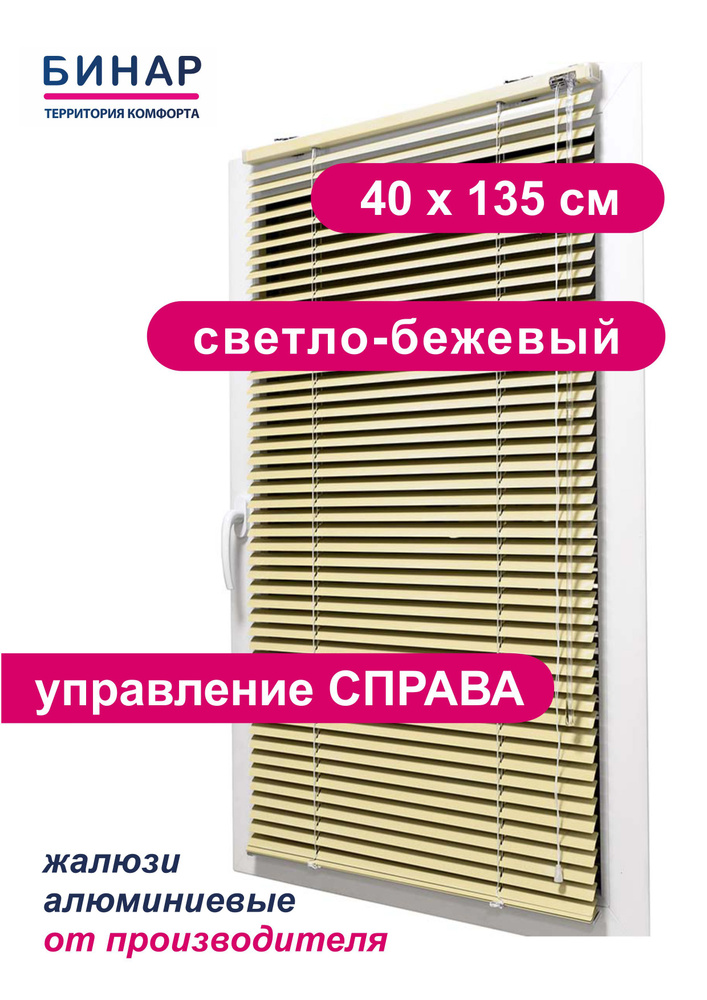 БИНАР
ТЕРРИТОРИЯ КОМФОРТА

40 х 135 см

светло-бежевый

управление СПРАВА

жалюзи
алюминиевые
от производителя